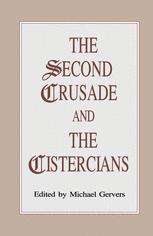 THE SECOND CRUSADE AND THE CISTERCIANS

Edited by Michael Gervers